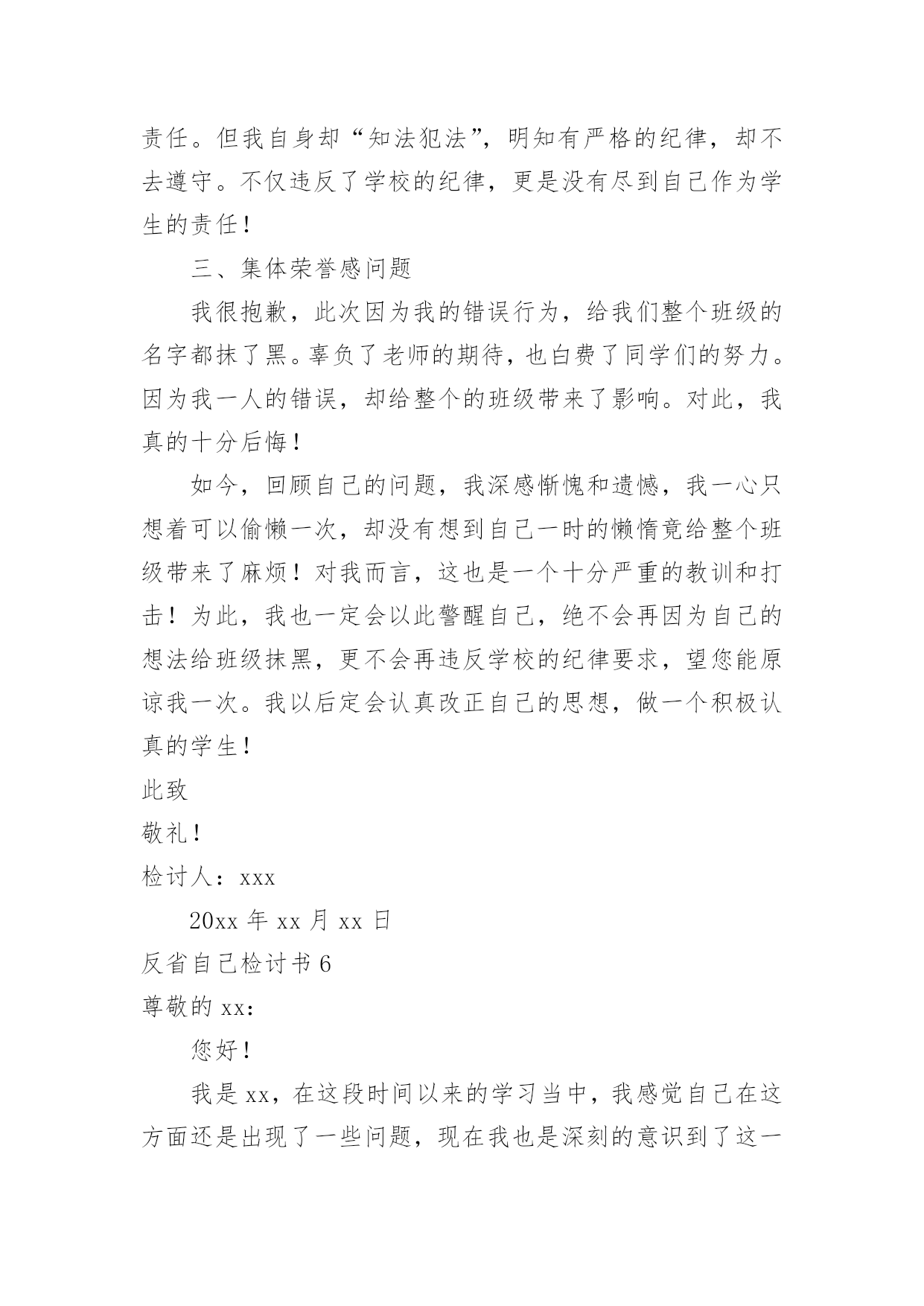 责任。但我自身却“知法犯法”，明知有严格的纪律，却不去遵守。不仅违反了学校的纪律，更是没有尽到自己作为学生的责任！

三、集体荣誉感问题

我很抱歉，此次因为我的错误行为，给我们整个班级的名字都抹了黑。辜负了老师的期待，也白费了同学们的努力。因为我一人的错误，却给整个的班级带来了影响。对此，我真的十分后悔！

如今，回顾自己的问题，我深感惭愧和遗憾，我一心只想着可以偷懒一次，却没有想到自己一时的懒惰竟给整个班级带来了麻烦！对我而言，这也是一个十分严重的教训和打击！为此，我也一定会以此警醒自己，绝不会再因为自己的想法给班级抹黑，更不会再违反学校的纪律要求，望您能原谅我一次。我以后定会认真改正自己的思想，做一个积极认真的学生！

此致

敬礼！

检讨人：xxx

20xx 年 xx 月 xx 日

反省自己检讨书 6

尊敬的 xx：

您好！

我是 xx，在这段时间以来的学习当中，我感觉自己在这方面还是出现了一些问题，现在我也是深刻的意识到了这一